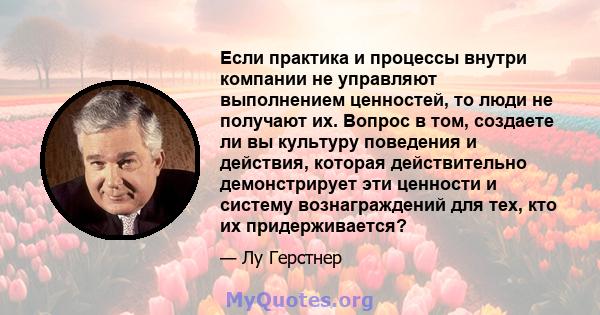 Если практика и процессы внутри компании не управляют выполнением ценностей, то люди не получают их. Вопрос в том, создаете ли вы культуру поведения и действия, которая действительно демонстрирует эти ценности и систему вознаграждений для тех, кто их придерживается?

— Лу Герстнер

MyQuotes.org